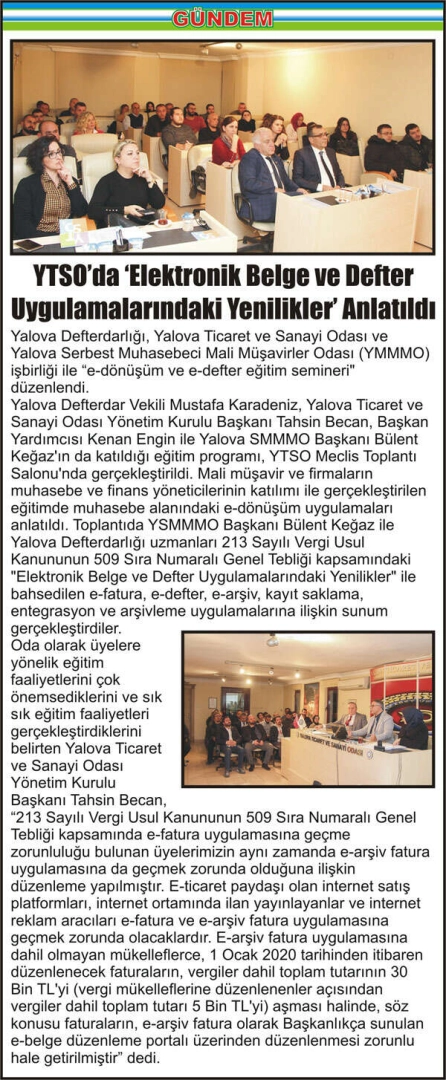 GÜNDEM

YTSO'da 'Elektronik Belge ve Defter Uygulamalarındaki Yenilikler' Anlatıldı

Yalova Defterdarlığı, Yalova Ticaret ve Sanayi Odası ve Yalova Serbest Muhasebeci Mali Müşavirler Odası (YMMMO) işbirliği ile "e-dönüşüm ve e-defter eğitim semineri" düzenlendi.

Yalova Defterdar Vekili Mustafa Karadeniz, Yalova Ticaret ve Sanayi Odası Yönetim Kurulu Başkanı Tahsin Becan, Başkan Yardımcısı Kenan Engin ile Yalova SMMMO Başkanı Bülent Keğaz'ın da katıldığı eğitim programı, YTSO Meclis Toplantı Salonu'nda gerçekleştirildi. Mali müşavir ve firmaların muhasebe ve finans yöneticilerinin katılımı ile gerçekleştirilen eğitimde muhasebe alanındaki e-dönüşüm uygulamaları anlatıldı. Toplantıda YSMMMO Başkanı Bülent Keğaz ile Yalova Defterdarlığı uzmanları 213 Sayılı Vergi Usul Kanununun 509 Sıra Numaralı Genel Tebliği kapsamındaki "Elektronik Belge ve Defter Uygulamalarındaki Yenilikler" ile bahsedilen e-fatura, e-defter, e-arşiv, kayıt saklama, entegrasyon ve arşivleme uygulamalarına ilişkin sunum gerçekleştirdiler.

Oda olarak üyelere yönelik eğitim faaliyetlerini çok önemsediklerini ve sık sık eğitim faaliyetleri gerçekleştirdiklerini belirten Yalova Ticaret ve Sanayi Odası Yönetim Kurulu Başkanı Tahsin Becan, "213 Sayılı Vergi Usul Kanununun 509 Sıra Numaralı Genel Tebliği kapsamında e-fatura uygulamasına geçme zorunluluğu bulunan üyelerimizin aynı zamanda e-arşiv fatura uygulamasına da geçmek zorunda olduğuna ilişkin düzenleme yapılmıştır. E-ticaret paydaşı olan internet satış platformları, internet ortamında ilan yayınlayanlar ve internet reklam aracıları e-fatura ve e-arşiv fatura uygulamasına geçmek zorunda olacaklardır. E-arşiv fatura uygulamasına dahil olmayan mükelleflerce, 1 Ocak 2020 tarihinden itibaren düzenlenecek faturaların, vergiler dahil toplam tutarının 30 Bin TL'yi (vergi mükelleflerine düzenlenenler açısından vergiler dahil toplam tutarı 5 Bin TL'yi) aşması halinde, söz konusu faturaların, e-arşiv fatura olarak Başkanlıkça sunulan e-belge düzenleme portalı üzerinden düzenlenmesi zorunlu hale getirilmiştir" dedi.